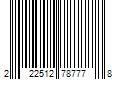 2 22512 78777 8